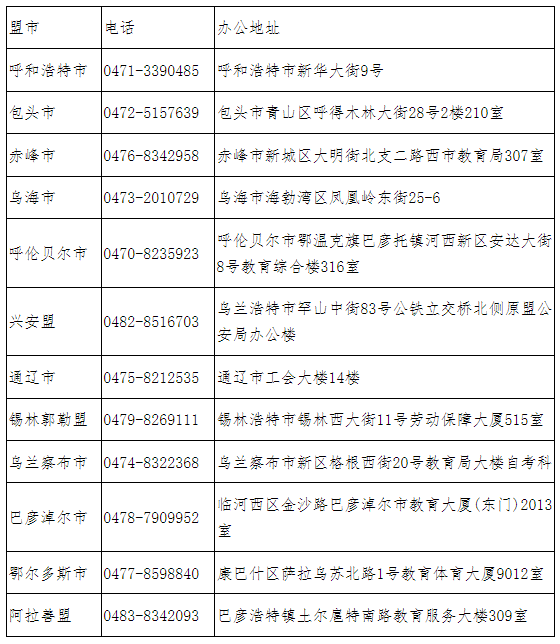 | 盟市 | 电话 | 办公地址 |
|---|---|---|
| 呼和浩特市 | 0471-3390485 | 呼和浩特市新华大街9号 |
| 包头市 | 0472-5157639 | 包头市青山区呼得木林大街28号2楼210室 |
| 赤峰市 | 0476-8342958 | 赤峰市新城区大明街北支二路西市教育局307室 |
| 乌海市 | 0473-2010729 | 乌海市海勃湾区凤凰岭东街25-6 |
| 呼伦贝尔市 | 0470-8235923 | 呼伦贝尔市鄂温克旗巴彦托镇河西新区安达大街8号教育综合楼316室 |
| 兴安盟 | 0482-8516703 | 乌兰浩特市罕山中街83号公铁立交桥北侧原盟公安局办公楼 |
| 通辽市 | 0475-8212535 | 通辽市工会大楼14楼 |
| 锡林郭勒盟 | 0479-8269111 | 锡林浩特市锡林西大街11号劳动保障大厦515室 |
| 乌兰察布市 | 0474-8322368 | 乌兰察布市新区格根西街20号教育局大楼自考科 |
| 巴彦淖尔市 | 0478-7909952 | 临河西区金沙路巴彦淖尔市教育大厦(东门)2013室 |
| 鄂尔多斯市 | 0477-8598840 | 康巴什区萨拉乌苏北路1号教育体育大厦9012室 |
| 阿拉善盟 | 0483-8342093 | 巴彦浩特镇土尔扈特南路教育服务大楼309室 |